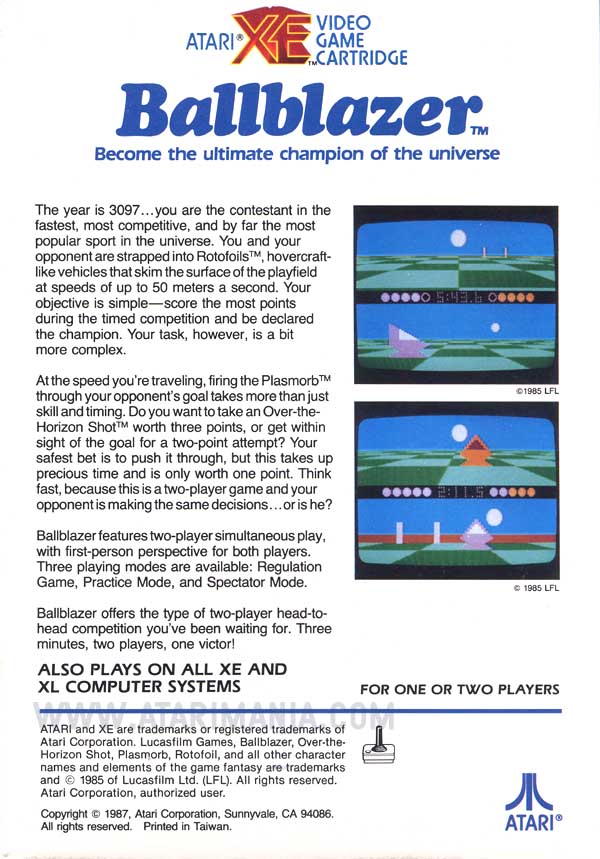 ATARI® XE™ VIDEO GAME CARTRIDGE

Ballblazer™

Become the ultimate champion of the universe

The year is 3097...you are the contestant in the fastest, most competitive, and by far the most popular sport in the universe. You and your opponent are strapped into Rotofoils™, hovercraft-like vehicles that skim the surface of the playfield at speeds of up to 50 meters a second. Your objective is simple—score the most points during the timed competition and be declared the champion. Your task, however, is a bit more complex.

At the speed you're traveling, firing the Plasmorb™ through your opponent's goal takes more than just skill and timing. Do you want to take an Over-the-Horizon Shot™ worth three points, or get within sight of the goal for a two-point attempt? Your safest bet is to push it through, but this takes up precious time and is only worth one point. Think fast, because this is a two-player game and your opponent is making the same decisions...or is he?

Ballblazer features two-player simultaneous play, with first-person perspective for both players. Three playing modes are available: Regulation Game, Practice Mode, and Spectator Mode.

Ballblazer offers the type of two-player head-to-head competition you've been waiting for. Three minutes, two players, one victor!

5:43.6

©1985 LFL

2:11.5

© 1985 LFL

ALSO PLAYS ON ALL XE AND XL COMPUTER SYSTEMS

FOR ONE OR TWO PLAYERS

WWW.ATARIMANIA.COM

ATARI and XE are trademarks or registered trademarks of Atari Corporation. Lucasfilm Games, Ballblazer, Over-the-Horizon Shot, Plasmorb, Rotofoil, and all other character names and elements of the game fantasy are trademarks and © 1985 of Lucasfilm Ltd. (LFL). All rights reserved. Atari Corporation, authorized user.

Copyright © 1987, Atari Corporation, Sunnyvale, CA 94086. All rights reserved. Printed in Taiwan.

ATARI®